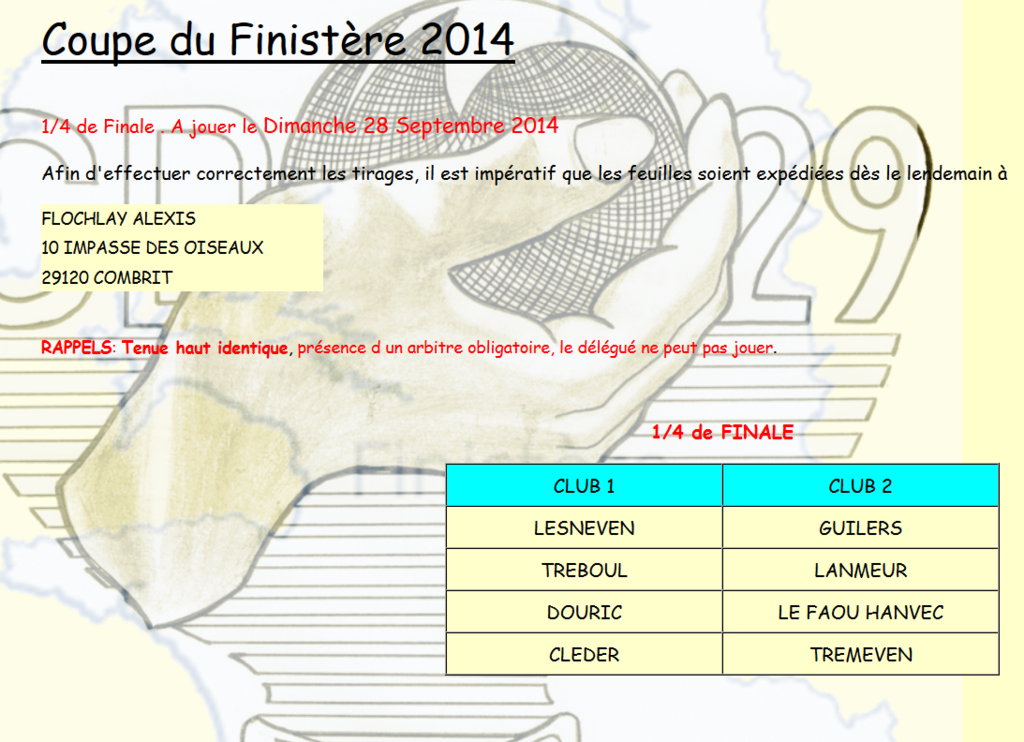 Coupe du Finistère 2014

1/4 de Finale . A jouer le Dimanche 28 Septembre 2014

Afin d'effectuer correctement les tirages, il est impératif que les feuilles soient expédiées dès le lendemain à

FLOCHLAY ALEXIS
10 IMPASSE DES OISEAUX
29120 COMBRIT

RAPPELS: Tenue haut identique, présence d un arbitre obligatoire, le délégué ne peut pas jouer.

1/4 de FINALE

| CLUB 1 | CLUB 2 |
|---|---|
| LESNEVEN | GUILERS |
| TREBOUL | LANMEUR |
| DOURIC | LE FAOU HANVEC |
| CLEDER | TREMEVEN |